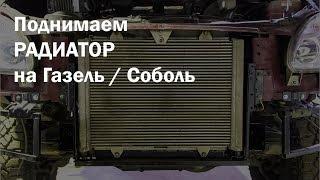 Поднимаем
РАДИАТОР
на Газель / Соболь